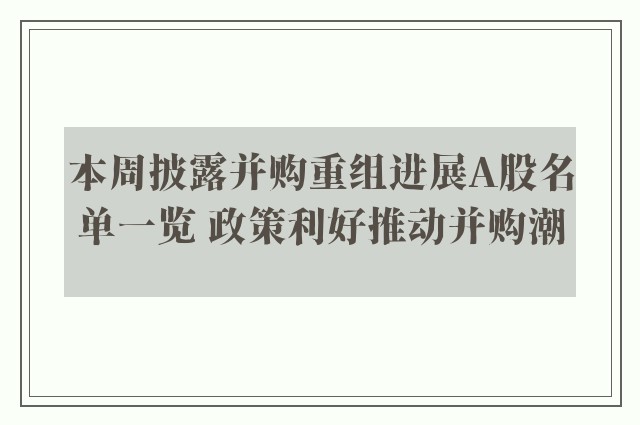 本周披露并购重组进展A股名单一览 政策利好推动并购潮